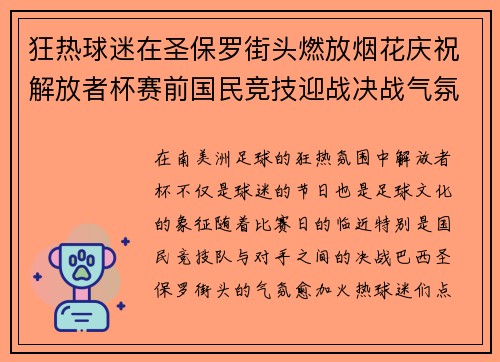 狂热球迷在圣保罗街头燃放烟花庆祝解放者杯赛前国民竞技迎战决战气氛

在南美洲足球的狂热氛围中解放者杯不仅是球迷的节日也是足球文化的象征随着比赛日的临近特别是国民竞技队与对手之间的决战巴西圣保罗街头的气氛愈加火热球迷们点